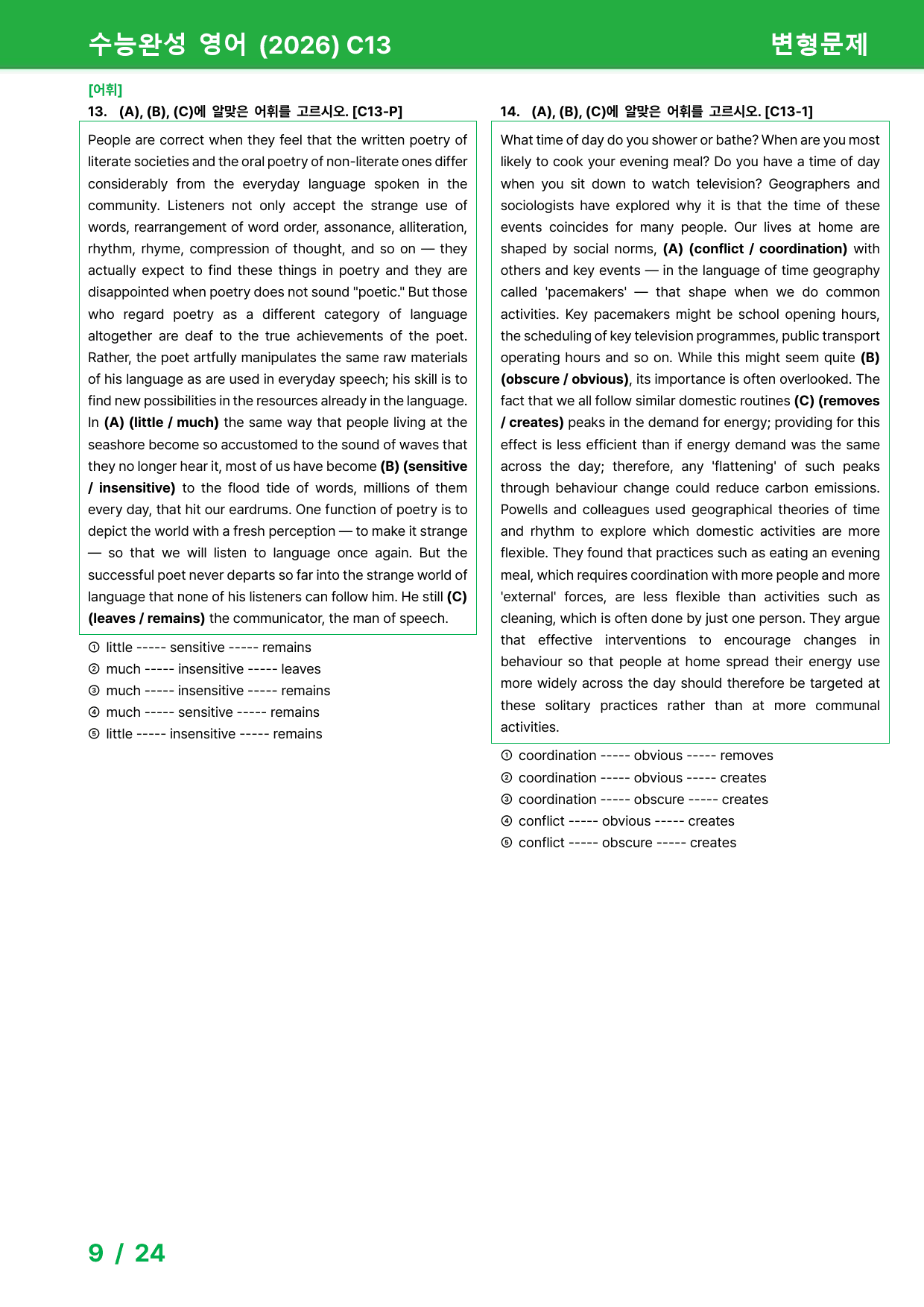 수능완성 영어 (2026) C13 변형문제

[어휘]

13. (A), (B), (C)에 알맞은 어휘를 고르시오. [C13-P]

People are correct when they feel that the written poetry of literate societies and the oral poetry of non-literate ones differ considerably from the everyday language spoken in the community. Listeners not only accept the strange use of words, rearrangement of word order, assonance, alliteration, rhythm, rhyme, compression of thought, and so on — they actually expect to find these things in poetry and they are disappointed when poetry does not sound "poetic." But those who regard poetry as a different category of language altogether are deaf to the true achievements of the poet. Rather, the poet artfully manipulates the same raw materials of his language as are used in everyday speech; his skill is to find new possibilities in the resources already in the language. In (A) (little / much) the same way that people living at the seashore become so accustomed to the sound of waves that they no longer hear it, most of us have become (B) (sensitive / insensitive) to the flood tide of words, millions of them every day, that hit our eardrums. One function of poetry is to depict the world with a fresh perception — to make it strange — so that we will listen to language once again. But the successful poet never departs so far into the strange world of language that none of his listeners can follow him. He still (C) (leaves / remains) the communicator, the man of speech.

① little ----- sensitive ----- remains
② much ----- insensitive ----- leaves
③ much ----- insensitive ----- remains
④ much ----- sensitive ----- remains
⑤ little ----- insensitive ----- remains

14. (A), (B), (C)에 알맞은 어휘를 고르시오. [C13-1]

What time of day do you shower or bathe? When are you most likely to cook your evening meal? Do you have a time of day when you sit down to watch television? Geographers and sociologists have explored why it is that the time of these events coincides for many people. Our lives at home are shaped by social norms, (A) (conflict / coordination) with others and key events — in the language of time geography called 'pacemakers' — that shape when we do common activities. Key pacemakers might be school opening hours, the scheduling of key television programmes, public transport operating hours and so on. While this might seem quite (B) (obscure / obvious), its importance is often overlooked. The fact that we all follow similar domestic routines (C) (removes / creates) peaks in the demand for energy; providing for this effect is less efficient than if energy demand was the same across the day; therefore, any 'flattening' of such peaks through behaviour change could reduce carbon emissions. Powells and colleagues used geographical theories of time and rhythm to explore which domestic activities are more flexible. They found that practices such as eating an evening meal, which requires coordination with more people and more 'external' forces, are less flexible than activities such as cleaning, which is often done by just one person. They argue that effective interventions to encourage changes in behaviour so that people at home spread their energy use more widely across the day should therefore be targeted at these solitary practices rather than at more communal activities.

① coordination ----- obvious ----- removes
② coordination ----- obvious ----- creates
③ coordination ----- obscure ----- creates
④ conflict ----- obvious ----- creates
⑤ conflict ----- obscure ----- creates

9 / 24